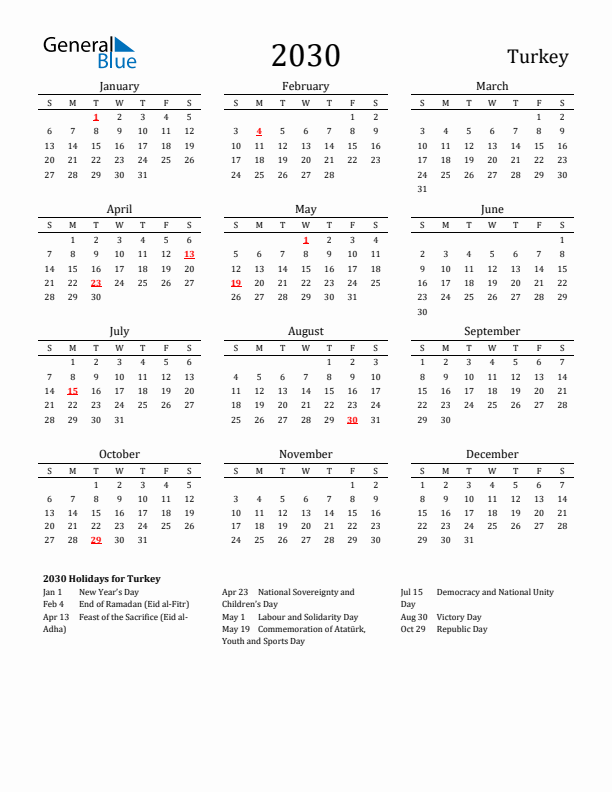 General Blue

2030

Turkey

January

| S | M | T | W | T | F | S |
|---|---|---|---|---|---|---|
| | | 1 | 2 | 3 | 4 | 5 |
| 6 | 7 | 8 | 9 | 10 | 11 | 12 |
| 13 | 14 | 15 | 16 | 17 | 18 | 19 |
| 20 | 21 | 22 | 23 | 24 | 25 | 26 |
| 27 | 28 | 29 | 30 | 31 | | |

February

| S | M | T | W | T | F | S |
|---|---|---|---|---|---|---|
| | | | | | 1 | 2 |
| 3 | 4 | 5 | 6 | 7 | 8 | 9 |
| 10 | 11 | 12 | 13 | 14 | 15 | 16 |
| 17 | 18 | 19 | 20 | 21 | 22 | 23 |
| 24 | 25 | 26 | 27 | 28 | | |

March

| S | M | T | W | T | F | S |
|---|---|---|---|---|---|---|
| | | | | | 1 | 2 |
| 3 | 4 | 5 | 6 | 7 | 8 | 9 |
| 10 | 11 | 12 | 13 | 14 | 15 | 16 |
| 17 | 18 | 19 | 20 | 21 | 22 | 23 |
| 24 | 25 | 26 | 27 | 28 | 29 | 30 |
| 31 | | | | | | |

April

| S | M | T | W | T | F | S |
|---|---|---|---|---|---|---|
| | 1 | 2 | 3 | 4 | 5 | 6 |
| 7 | 8 | 9 | 10 | 11 | 12 | 13 |
| 14 | 15 | 16 | 17 | 18 | 19 | 20 |
| 21 | 22 | 23 | 24 | 25 | 26 | 27 |
| 28 | 29 | 30 | | | | |

May

| S | M | T | W | T | F | S |
|---|---|---|---|---|---|---|
| | | | 1 | 2 | 3 | 4 |
| 5 | 6 | 7 | 8 | 9 | 10 | 11 |
| 12 | 13 | 14 | 15 | 16 | 17 | 18 |
| 19 | 20 | 21 | 22 | 23 | 24 | 25 |
| 26 | 27 | 28 | 29 | 30 | 31 | |

June

| S | M | T | W | T | F | S |
|---|---|---|---|---|---|---|
| | | | | | | 1 |
| 2 | 3 | 4 | 5 | 6 | 7 | 8 |
| 9 | 10 | 11 | 12 | 13 | 14 | 15 |
| 16 | 17 | 18 | 19 | 20 | 21 | 22 |
| 23 | 24 | 25 | 26 | 27 | 28 | 29 |
| 30 | | | | | | |

July

| S | M | T | W | T | F | S |
|---|---|---|---|---|---|---|
| | 1 | 2 | 3 | 4 | 5 | 6 |
| 7 | 8 | 9 | 10 | 11 | 12 | 13 |
| 14 | 15 | 16 | 17 | 18 | 19 | 20 |
| 21 | 22 | 23 | 24 | 25 | 26 | 27 |
| 28 | 29 | 30 | 31 | | | |

August

| S | M | T | W | T | F | S |
|---|---|---|---|---|---|---|
| | | | | 1 | 2 | 3 |
| 4 | 5 | 6 | 7 | 8 | 9 | 10 |
| 11 | 12 | 13 | 14 | 15 | 16 | 17 |
| 18 | 19 | 20 | 21 | 22 | 23 | 24 |
| 25 | 26 | 27 | 28 | 29 | 30 | 31 |

September

| S | M | T | W | T | F | S |
|---|---|---|---|---|---|---|
| 1 | 2 | 3 | 4 | 5 | 6 | 7 |
| 8 | 9 | 10 | 11 | 12 | 13 | 14 |
| 15 | 16 | 17 | 18 | 19 | 20 | 21 |
| 22 | 23 | 24 | 25 | 26 | 27 | 28 |
| 29 | 30 | | | | | |

October

| S | M | T | W | T | F | S |
|---|---|---|---|---|---|---|
| | | 1 | 2 | 3 | 4 | 5 |
| 6 | 7 | 8 | 9 | 10 | 11 | 12 |
| 13 | 14 | 15 | 16 | 17 | 18 | 19 |
| 20 | 21 | 22 | 23 | 24 | 25 | 26 |
| 27 | 28 | 29 | 30 | 31 | | |

November

| S | M | T | W | T | F | S |
|---|---|---|---|---|---|---|
| | | | | | 1 | 2 |
| 3 | 4 | 5 | 6 | 7 | 8 | 9 |
| 10 | 11 | 12 | 13 | 14 | 15 | 16 |
| 17 | 18 | 19 | 20 | 21 | 22 | 23 |
| 24 | 25 | 26 | 27 | 28 | 29 | 30 |

December

| S | M | T | W | T | F | S |
|---|---|---|---|---|---|---|
| 1 | 2 | 3 | 4 | 5 | 6 | 7 |
| 8 | 9 | 10 | 11 | 12 | 13 | 14 |
| 15 | 16 | 17 | 18 | 19 | 20 | 21 |
| 22 | 23 | 24 | 25 | 26 | 27 | 28 |
| 29 | 30 | 31 | | | | |

2030 Holidays for Turkey
Jan 1 New Year's Day
Feb 4 End of Ramadan (Eid al-Fitr)
Apr 13 Feast of the Sacrifice (Eid al-Adha)

Apr 23 National Sovereignty and Children's Day
May 1 Labour and Solidarity Day
May 19 Commemoration of Atatürk, Youth and Sports Day

Jul 15 Democracy and National Unity Day
Aug 30 Victory Day
Oct 29 Republic Day